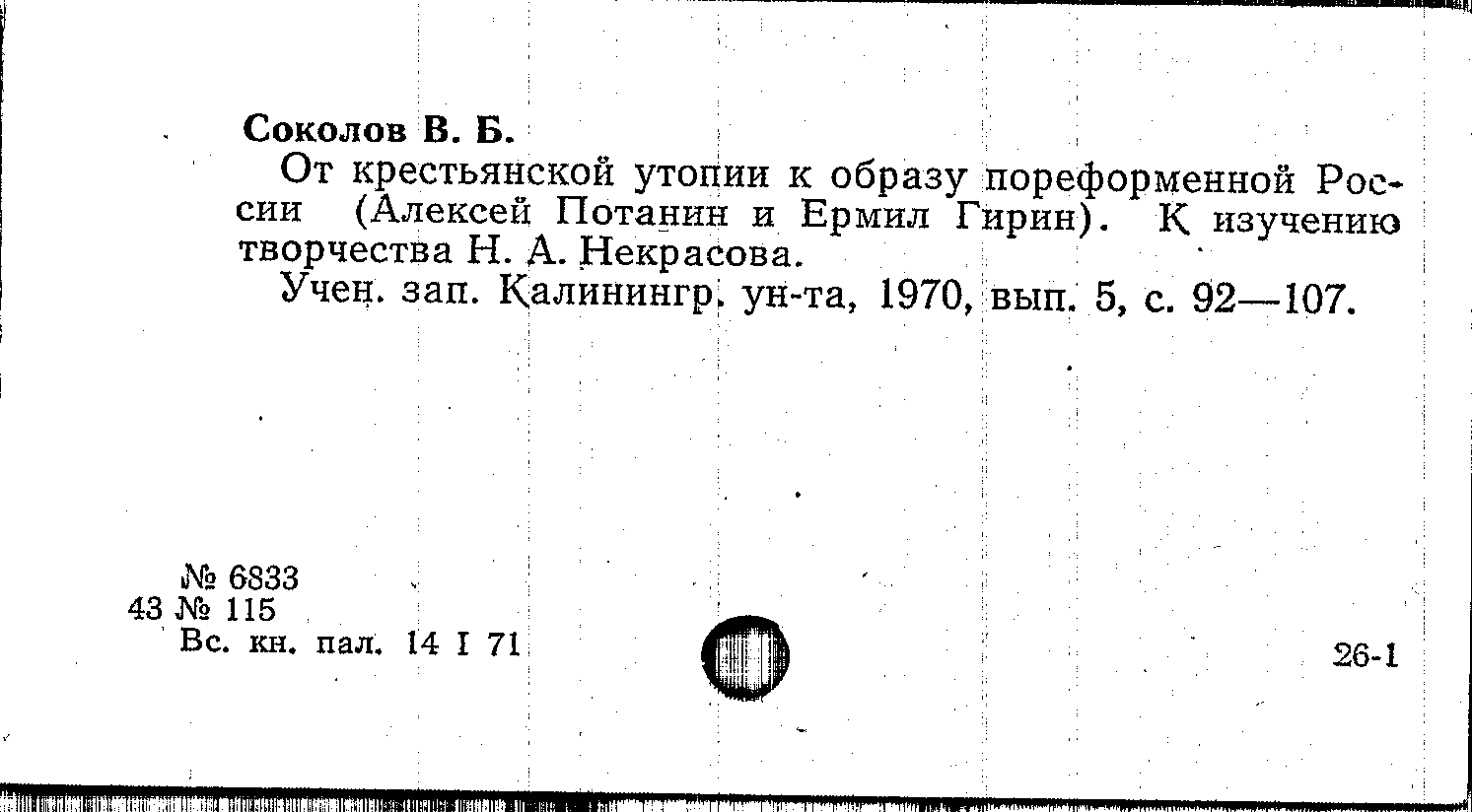 Соколов В. Б.

От крестьянской утопии к образу пореформенной России (Алексей Потанин и Ермил Гирин). К изучению творчества Н. А. Некрасова.

Учен. зап. Калинингр. ун-та, 1970, вып. 5, с. 92—107.

№ 6833
43 № 115
Вс. кн. пал. 14 I 71

26-1